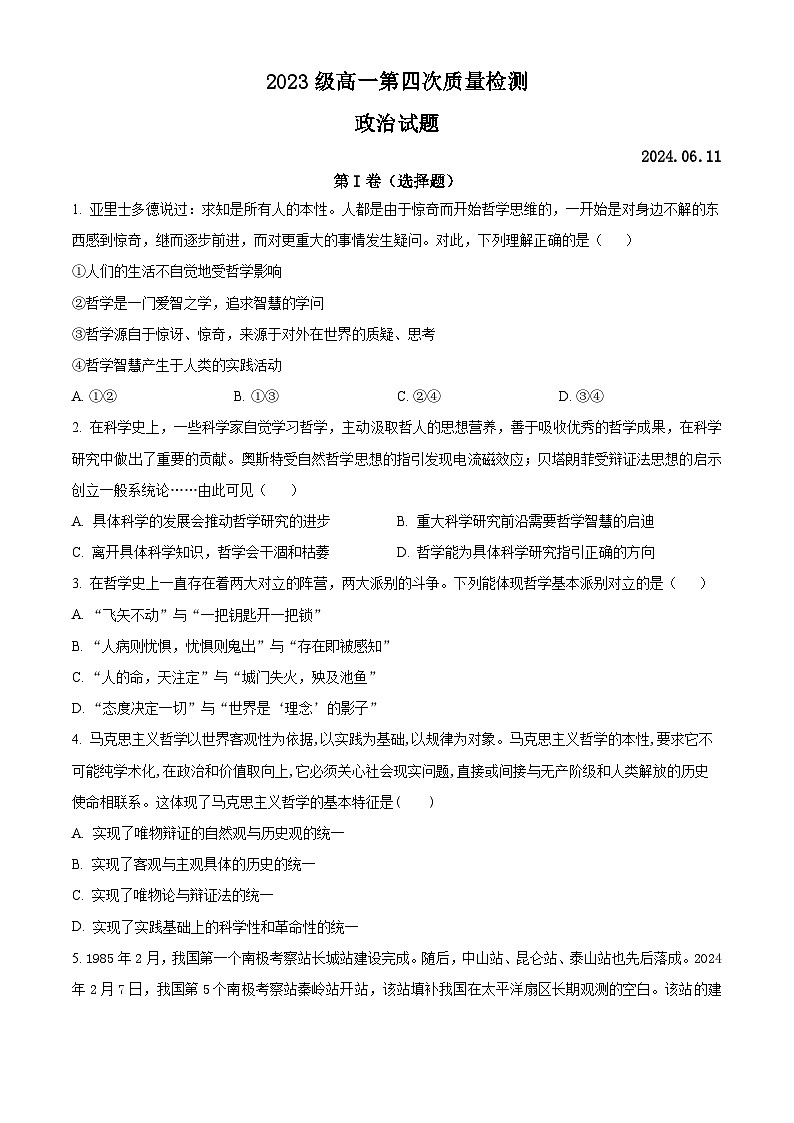 2023 级高一第四次质量检测

政治试题

2024.06.11

第 I 卷（选择题）

1. 亚里士多德说过：求知是所有人的本性。人都是由于惊奇而开始哲学思维的，一开始是对身边不解的东西感到惊奇，继而逐步前进，而对更重大的事情发生疑问。对此，下列理解正确的是（　　）

①人们的生活不自觉地受哲学影响

②哲学是一门爱智之学，追求智慧的学问

③哲学源自于惊讶、惊奇，来源于对外在世界的质疑、思考

④哲学智慧产生于人类的实践活动

A. ①②　　B. ①③　　C. ②④　　D. ③④

2. 在科学史上，一些科学家自觉学习哲学，主动汲取哲人的思想营养，善于吸收优秀的哲学成果，在科学研究中做出了重要的贡献。奥斯特受自然哲学思想的指引发现电流磁效应；贝塔朗菲受辩证法思想的启示创立一般系统论……由此可见（　　）

A. 具体科学的发展会推动哲学研究的进步　　B. 重大科学研究前沿需要哲学智慧的启迪

C. 离开具体科学知识，哲学会干涸和枯萎　　D. 哲学能为具体科学研究指引正确的方向

3. 在哲学史上一直存在着两大对立的阵营，两大派别的斗争。下列能体现哲学基本派别对立的是（　　）

A. “飞矢不动”与“一把钥匙开一把锁”

B. “人病则忧惧，忧惧则鬼出”与“存在即被感知”

C. “人的命，天注定”与“城门失火，殃及池鱼”

D. “态度决定一切”与“世界是‘理念’的影子”

4. 马克思主义哲学以世界客观性为依据,以实践为基础,以规律为对象。马克思主义哲学的本性,要求它不可能纯学术化,在政治和价值取向上,它必须关心社会现实问题,直接或间接与无产阶级和人类解放的历史使命相联系。这体现了马克思主义哲学的基本特征是(　　)

A. 实现了唯物辩证的自然观与历史观的统一

B. 实现了客观与主观具体的历史的统一

C. 实现了唯物论与辩证法的统一

D. 实现了实践基础上的科学性和革命性的统一

5. 1985 年 2 月，我国第一个南极考察站长城站建设完成。随后，中山站、昆仑站、泰山站也先后落成。2024 年 2 月 7 日，我国第 5 个南极考察站秦岭站开站，该站填补我国在太平洋扇区长期观测的空白。该站的建